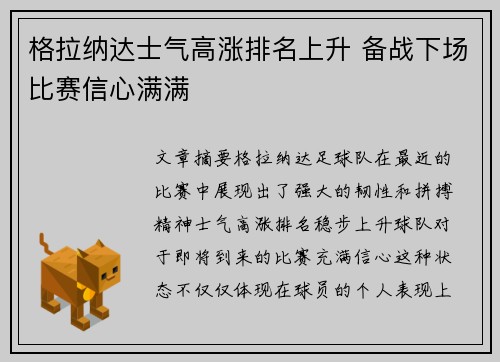 格拉纳达士气高涨排名上升 备战下场比赛信心满满

文章摘要格拉纳达足球队在最近的比赛中展现出了强大的韧性和拼搏精神士气高涨排名稳步上升球队对于即将到来的比赛充满信心这种状态不仅仅体现在球员的个人表现上